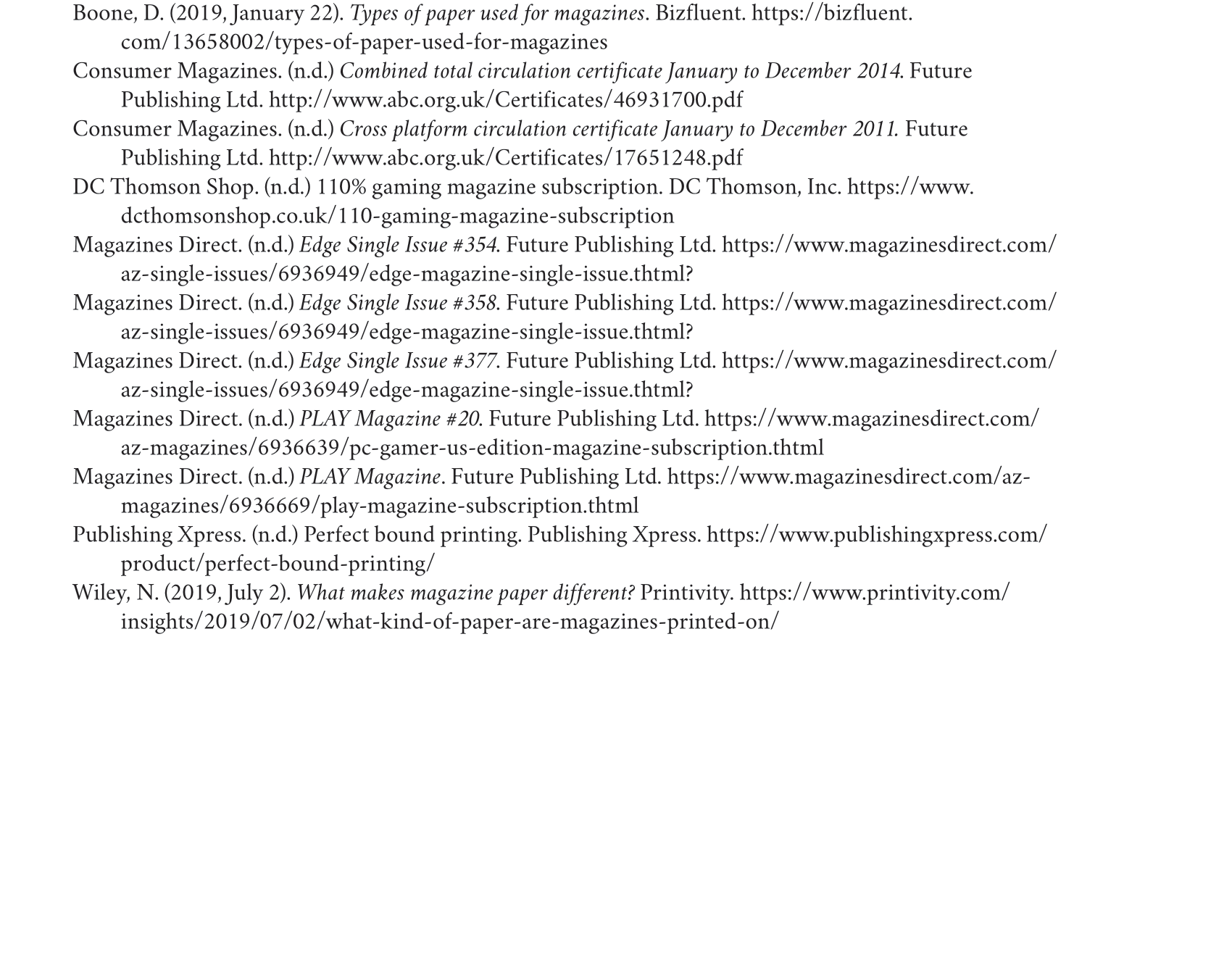 Boone, D. (2019, January 22). Types of paper used for magazines. Bizfluent. https://bizfluent.com/13658002/types-of-paper-used-for-magazines

Consumer Magazines. (n.d.) Combined total circulation certificate January to December 2014. Future Publishing Ltd. http://www.abc.org.uk/Certificates/46931700.pdf

Consumer Magazines. (n.d.) Cross platform circulation certificate January to December 2011. Future Publishing Ltd. http://www.abc.org.uk/Certificates/17651248.pdf

DC Thomson Shop. (n.d.) 110% gaming magazine subscription. DC Thomson, Inc. https://www.dcthomsonshop.co.uk/110-gaming-magazine-subscription

Magazines Direct. (n.d.) Edge Single Issue #354. Future Publishing Ltd. https://www.magazinesdirect.com/az-single-issues/6936949/edge-magazine-single-issue.thtml?

Magazines Direct. (n.d.) Edge Single Issue #358. Future Publishing Ltd. https://www.magazinesdirect.com/az-single-issues/6936949/edge-magazine-single-issue.thtml?

Magazines Direct. (n.d.) Edge Single Issue #377. Future Publishing Ltd. https://www.magazinesdirect.com/az-single-issues/6936949/edge-magazine-single-issue.thtml?

Magazines Direct. (n.d.) PLAY Magazine #20. Future Publishing Ltd. https://www.magazinesdirect.com/az-magazines/6936639/pc-gamer-us-edition-magazine-subscription.thtml

Magazines Direct. (n.d.) PLAY Magazine. Future Publishing Ltd. https://www.magazinesdirect.com/az-magazines/6936669/play-magazine-subscription.thtml

Publishing Xpress. (n.d.) Perfect bound printing. Publishing Xpress. https://www.publishingxpress.com/product/perfect-bound-printing/

Wiley, N. (2019, July 2). What makes magazine paper different? Printivity. https://www.printivity.com/insights/2019/07/02/what-kind-of-paper-are-magazines-printed-on/